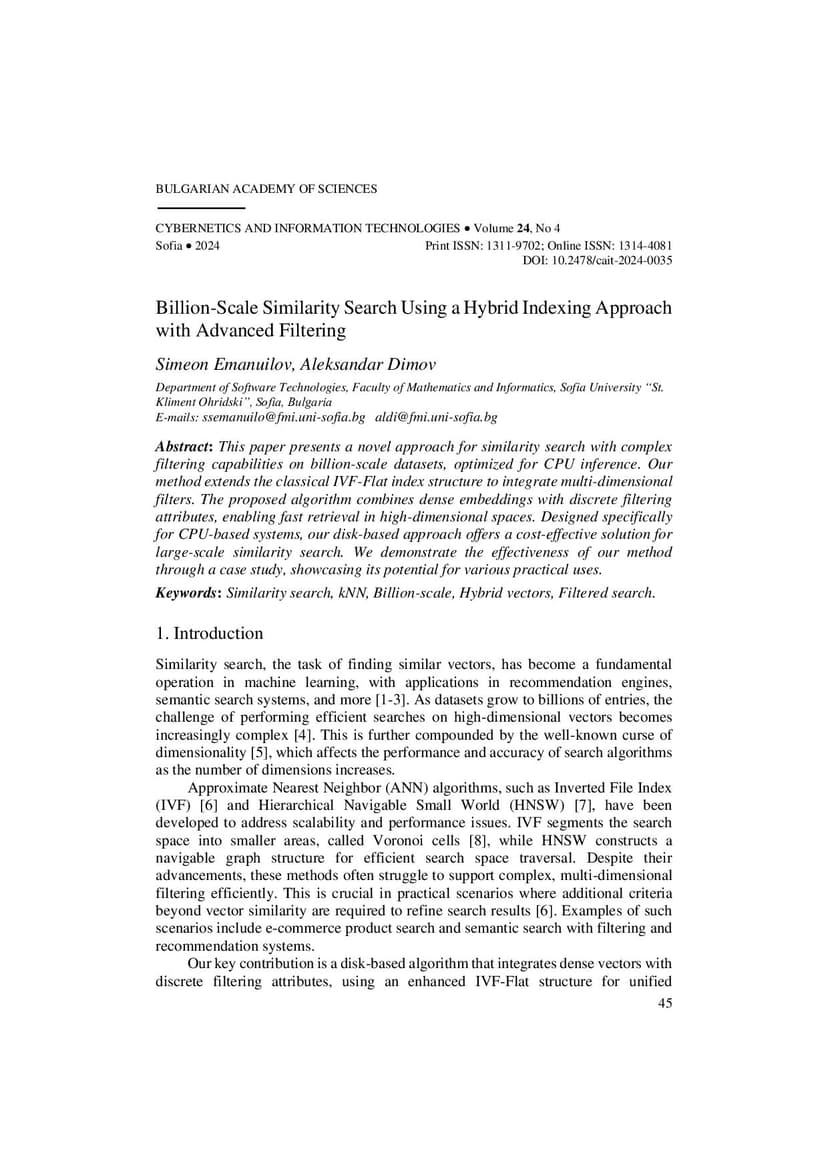 BULGARIAN ACADEMY OF SCIENCES

CYBERNETICS AND INFORMATION TECHNOLOGIES • Volume 24, No 4
Sofia • 2024 Print ISSN: 1311-9702; Online ISSN: 1314-4081
DOI: 10.2478/cait-2024-0035

Billion-Scale Similarity Search Using a Hybrid Indexing Approach with Advanced Filtering

Simeon Emanuilov, Aleksandar Dimov

Department of Software Technologies, Faculty of Mathematics and Informatics, Sofia University "St. Kliment Ohridski", Sofia, Bulgaria
E-mails: ssemanuilo@fmi.uni-sofia.bg aldi@fmi.uni-sofia.bg

Abstract: This paper presents a novel approach for similarity search with complex filtering capabilities on billion-scale datasets, optimized for CPU inference. Our method extends the classical IVF-Flat index structure to integrate multi-dimensional filters. The proposed algorithm combines dense embeddings with discrete filtering attributes, enabling fast retrieval in high-dimensional spaces. Designed specifically for CPU-based systems, our disk-based approach offers a cost-effective solution for large-scale similarity search. We demonstrate the effectiveness of our method through a case study, showcasing its potential for various practical uses.

Keywords: Similarity search, kNN, Billion-scale, Hybrid vectors, Filtered search.

1. Introduction

Similarity search, the task of finding similar vectors, has become a fundamental operation in machine learning, with applications in recommendation engines, semantic search systems, and more [1-3]. As datasets grow to billions of entries, the challenge of performing efficient searches on high-dimensional vectors becomes increasingly complex [4]. This is further compounded by the well-known curse of dimensionality [5], which affects the performance and accuracy of search algorithms as the number of dimensions increases.

Approximate Nearest Neighbor (ANN) algorithms, such as Inverted File Index (IVF) [6] and Hierarchical Navigable Small World (HNSW) [7], have been developed to address scalability and performance issues. IVF segments the search space into smaller areas, called Voronoi cells [8], while HNSW constructs a navigable graph structure for efficient search space traversal. Despite their advancements, these methods often struggle to support complex, multi-dimensional filtering efficiently. This is crucial in practical scenarios where additional criteria beyond vector similarity are required to refine search results [6]. Examples of such scenarios include e-commerce product search and semantic search with filtering and recommendation systems.

Our key contribution is a disk-based algorithm that integrates dense vectors with discrete filtering attributes, using an enhanced IVF-Flat structure for unified

45